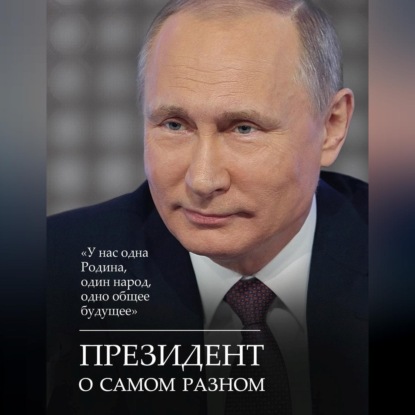 «У нас одна Родина, один народ, одно общее будущее»

ПРЕЗИДЕНТ
О САМОМ РАЗНОМ